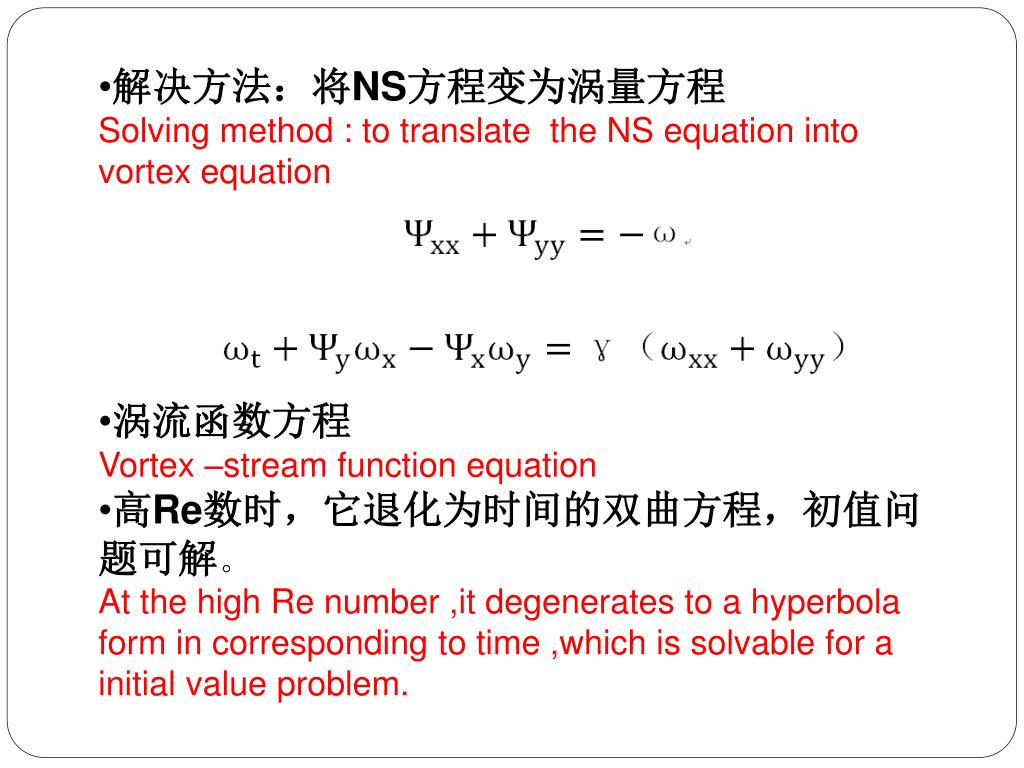 •解决方法：将NS方程变为涡量方程
Solving method : to translate  the NS equation into vortex equation

$\Psi_{xx} + \Psi_{yy} = -\omega$

$\omega_t + \Psi_y\omega_x - \Psi_x\omega_y = \gamma（\omega_{xx} + \omega_{yy}）$

•涡流函数方程
Vortex –stream function equation
•高Re数时，它退化为时间的双曲方程，初值问题可解。
At the high Re number ,it degenerates to a hyperbola form in corresponding to time ,which is solvable for a initial value problem.